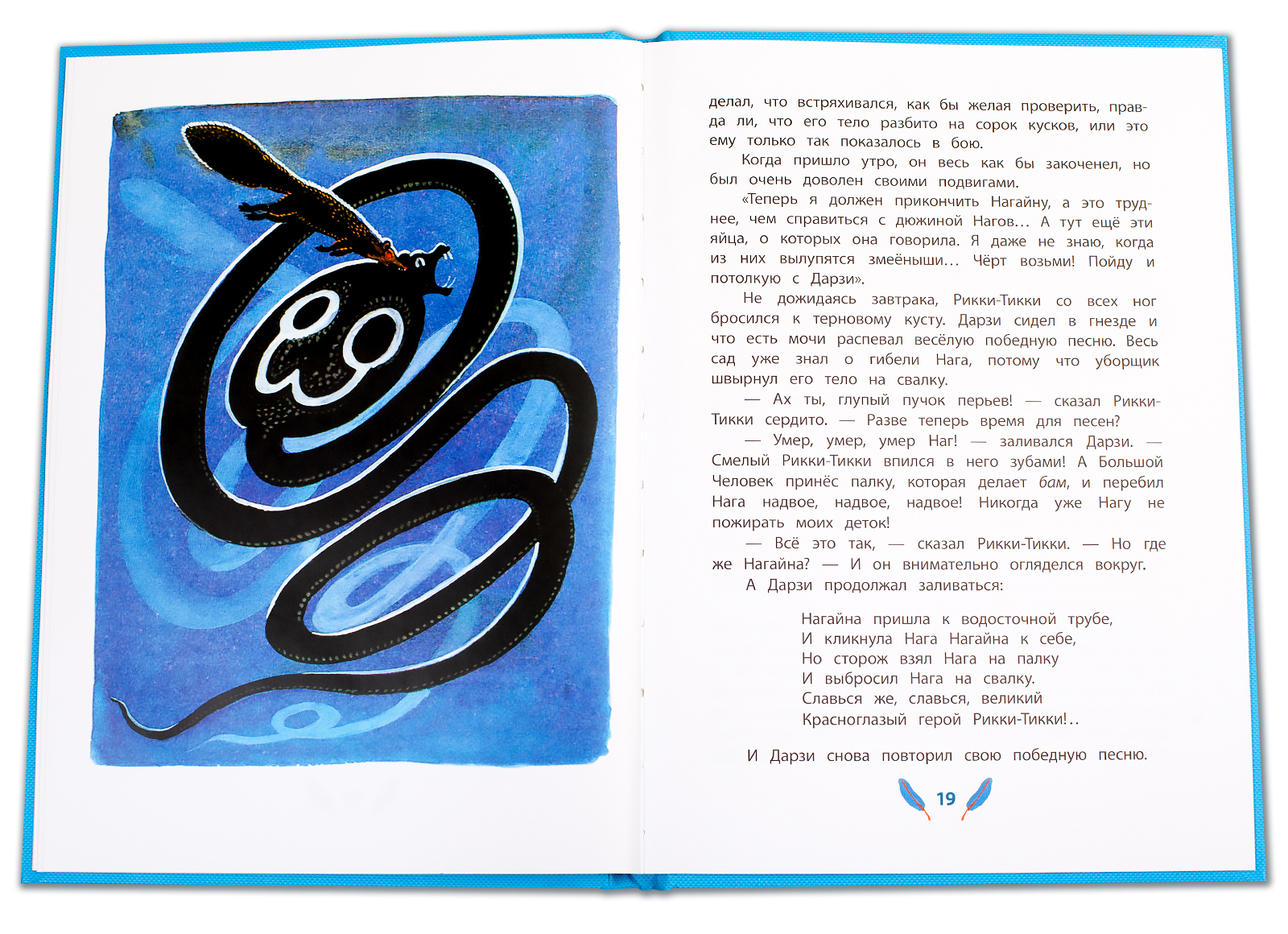 делал, что встряхивался, как бы желая проверить, правда ли, что его тело разбито на сорок кусков, или это ему только так показалось в бою.

Когда пришло утро, он весь как бы закоченел, но был очень доволен своими подвигами.

«Теперь я должен прикончить Нагайну, а это труднее, чем справиться с дюжиной Нагов... А тут ещё эти яйца, о которых она говорила. Я даже не знаю, когда из них вылупятся змеёныши... Чёрт возьми! Пойду и потолкую с Дарзи».

Не дожидаясь завтрака, Рикки-Тикки со всех ног бросился к терновому кусту. Дарзи сидел в гнезде и что есть мочи распевал весёлую победную песню. Весь сад уже знал о гибели Нага, потому что уборщик швырнул его тело на свалку.

— Ах ты, глупый пучок перьев! — сказал Рикки-Тикки сердито. — Разве теперь время для песен?

— Умер, умер, умер Наг! — заливался Дарзи. — Смелый Рикки-Тикки впился в него зубами! А Большой Человек принёс палку, которая делает бам, и перебил Нага надвое, надвое, надвое! Никогда уже Нагу не пожирать моих деток!

— Всё это так, — сказал Рикки-Тикки. — Но где же Нагайна? — И он внимательно огляделся вокруг.

А Дарзи продолжал заливаться:

Нагайна пришла к водосточной трубе,
И кликнула Нага Нагайна к себе,
Но сторож взял Нага на палку
И выбросил Нага на свалку.
Славься же, славься, великий
Красноглазый герой Рикки-Тикки!..

И Дарзи снова повторил свою победную песню.

19